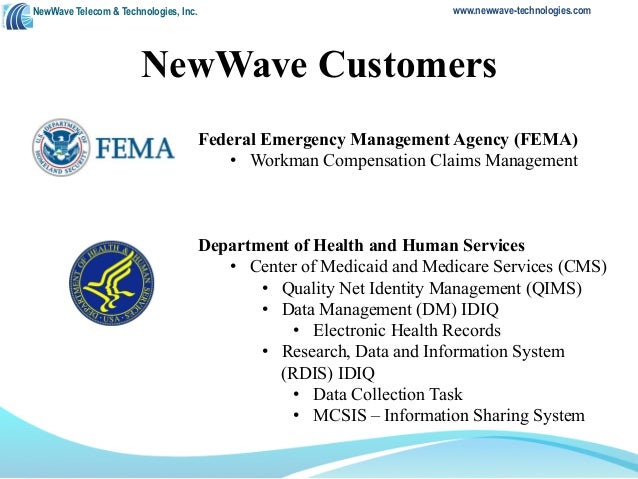 NewWave Telecom & Technologies, Inc.

www.newwave-technologies.com

NewWave Customers

U.S. DEPARTMENT OF HOMELAND SECURITY

FEMA

Federal Emergency Management Agency (FEMA)

• Workman Compensation Claims Management

DEPARTMENT OF HEALTH & HUMAN SERVICES • USA

Department of Health and Human Services

• Center of Medicaid and Medicare Services (CMS)

• Quality Net Identity Management (QIMS)

• Data Management (DM) IDIQ

• Electronic Health Records

• Research, Data and Information System (RDIS) IDIQ

• Data Collection Task

• MCSIS – Information Sharing System